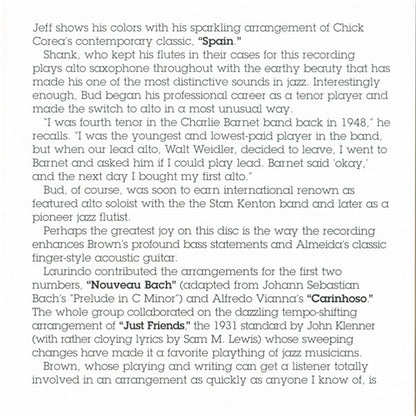 Jeff shows his colors with his sparkling arrangement of Chick Corea's contemporary classic, "Spain."

Shank, who kept his flutes in their cases for this recording plays alto saxophone throughout with the earthy beauty that has made his one of the most distinctive sounds in jazz. Interestingly enough, Bud began his professional career as a tenor player and made the switch to alto in a most unusual way.

"I was fourth tenor in the Charlie Barnet band back in 1948," he recalls. "I was the youngest and lowest-paid player in the band, but when our lead alto, Walt Weidler, decided to leave, I went to Barnet and asked him if I could play lead. Barnet said 'okay,' and the next day I bought my first alto."

Bud, of course, was soon to earn international renown as featured alto soloist with the the Stan Kenton band and later as a pioneer jazz flutist.

Perhaps the greatest joy on this disc is the way the recording enhances Brown's profound bass statements and Almeida's classic finger-style acoustic guitar.

Laurindo contributed the arrangements for the first two numbers, "Nouveau Bach" (adapted from Johann Sebastian Bach's "Prelude in C Minor") and Alfredo Vianna's "Carinhoso." The whole group collaborated on the dazzling tempo-shifting arrangement of "Just Friends," the 1931 standard by John Klenner (with rather cloying lyrics by Sam M. Lewis) whose sweeping changes have made it a favorite plaything of jazz musicians.

Brown, whose playing and writing can get a listener totally involved in an arrangement as quickly as anyone I know of, is